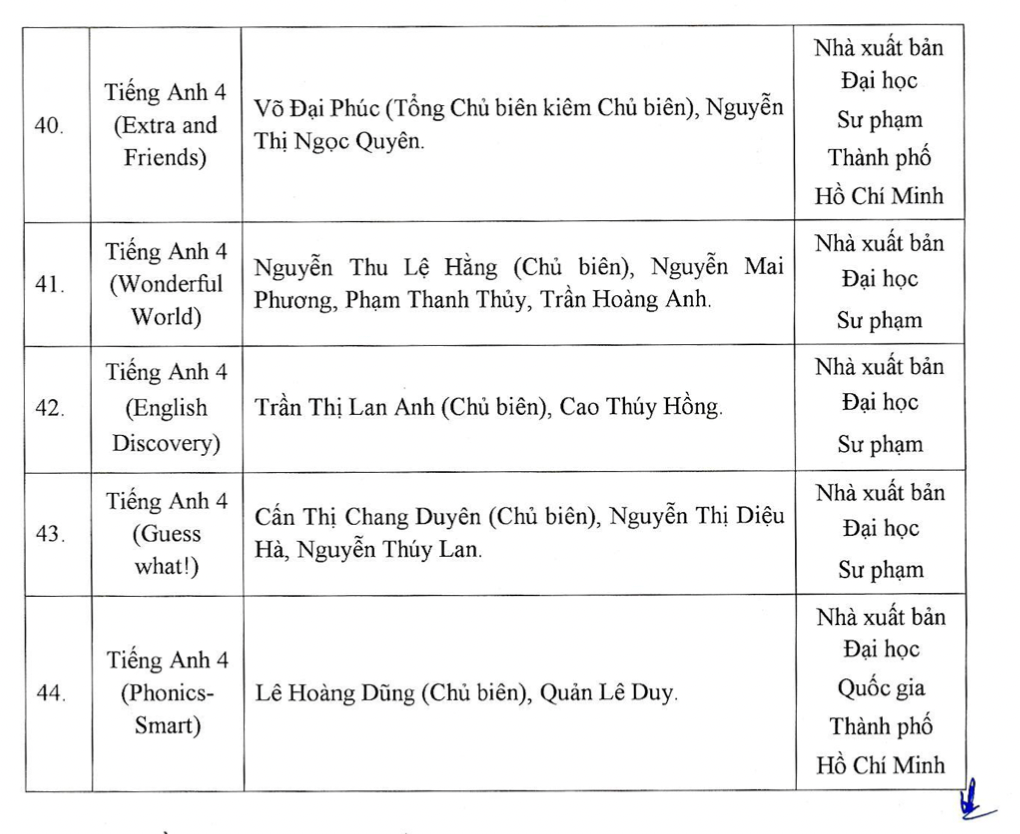 | 40. | Tiếng Anh 4 (Extra and Friends) | Võ Đại Phúc (Tổng Chủ biên kiêm Chủ biên), Nguyễn Thị Ngọc Quyên. | Nhà xuất bản Đại học Sư phạm Thành phố Hồ Chí Minh |
|---|---|---|---|
| 41. | Tiếng Anh 4 (Wonderful World) | Nguyễn Thu Lệ Hằng (Chủ biên), Nguyễn Mai Phương, Phạm Thanh Thủy, Trần Hoàng Anh. | Nhà xuất bản Đại học Sư phạm |
| 42. | Tiếng Anh 4 (English Discovery) | Trần Thị Lan Anh (Chủ biên), Cao Thúy Hồng. | Nhà xuất bản Đại học Sư phạm |
| 43. | Tiếng Anh 4 (Guess what!) | Cấn Thị Chang Duyên (Chủ biên), Nguyễn Thị Diệu Hà, Nguyễn Thúy Lan. | Nhà xuất bản Đại học Sư phạm |
| 44. | Tiếng Anh 4 (Phonics-Smart) | Lê Hoàng Dũng (Chủ biên), Quản Lê Duy. | Nhà xuất bản Đại học Quốc gia Thành phố Hồ Chí Minh |